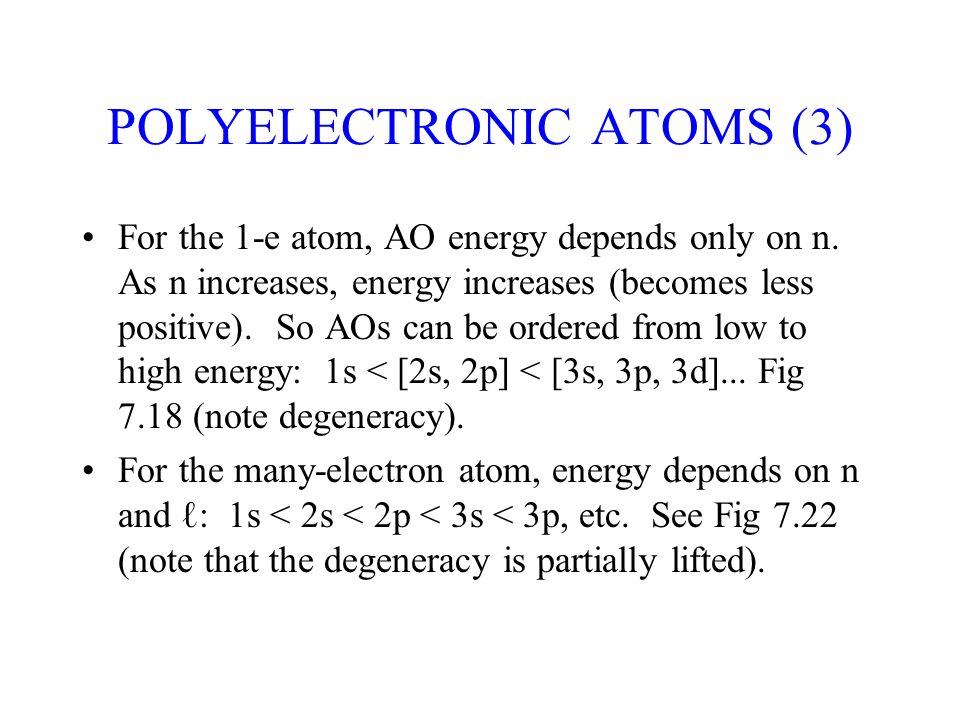 POLYELECTRONIC ATOMS (3)

• For the 1-e atom, AO energy depends only on n. As n increases, energy increases (becomes less positive). So AOs can be ordered from low to high energy: 1s < [2s, 2p] < [3s, 3p, 3d]... Fig 7.18 (note degeneracy).

• For the many-electron atom, energy depends on n and ℓ: 1s < 2s < 2p < 3s < 3p, etc. See Fig 7.22 (note that the degeneracy is partially lifted).